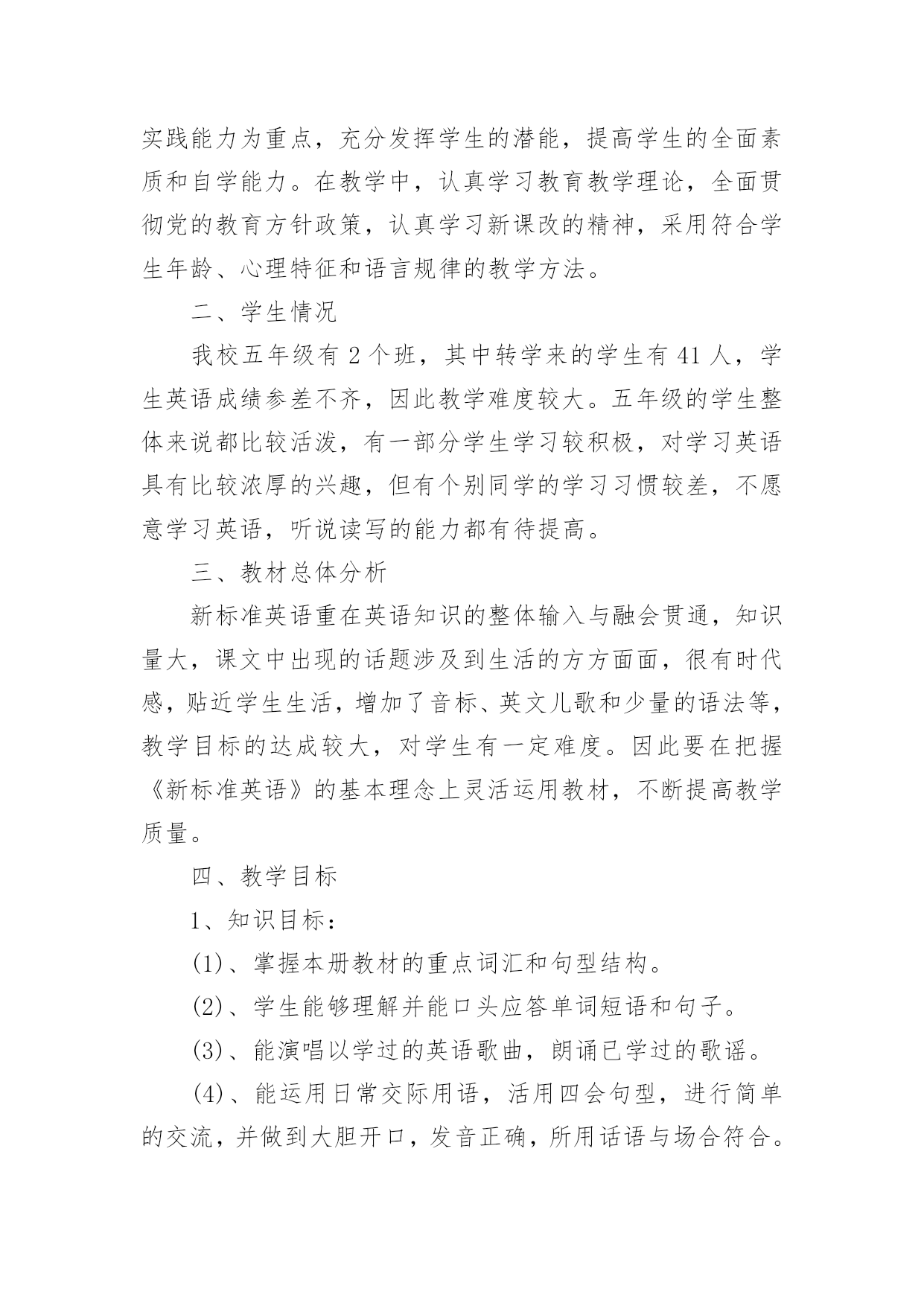 实践能力为重点，充分发挥学生的潜能，提高学生的全面素质和自学能力。在教学中，认真学习教育教学理论，全面贯彻党的教育方针政策，认真学习新课改的精神，采用符合学生年龄、心理特征和语言规律的教学方法。

二、学生情况

我校五年级有 2 个班，其中转学来的学生有 41 人，学生英语成绩参差不齐，因此教学难度较大。五年级的学生整体来说都比较活泼，有一部分学生学习较积极，对学习英语具有比较浓厚的兴趣，但有个别同学的学习习惯较差，不愿意学习英语，听说读写的能力都有待提高。

三、教材总体分析

新标准英语重在英语知识的整体输入与融会贯通，知识量大，课文中出现的话题涉及到生活的方方面面，很有时代感，贴近学生生活，增加了音标、英文儿歌和少量的语法等，教学目标的达成较大，对学生有一定难度。因此要在把握《新标准英语》的基本理念上灵活运用教材，不断提高教学质量。

四、教学目标

1、知识目标：

(1)、掌握本册教材的重点词汇和句型结构。

(2)、学生能够理解并能口头应答单词短语和句子。

(3)、能演唱以学过的英语歌曲，朗诵已学过的歌谣。

(4)、能运用日常交际用语，活用四会句型，进行简单的交流，并做到大胆开口，发音正确，所用话语与场合符合。